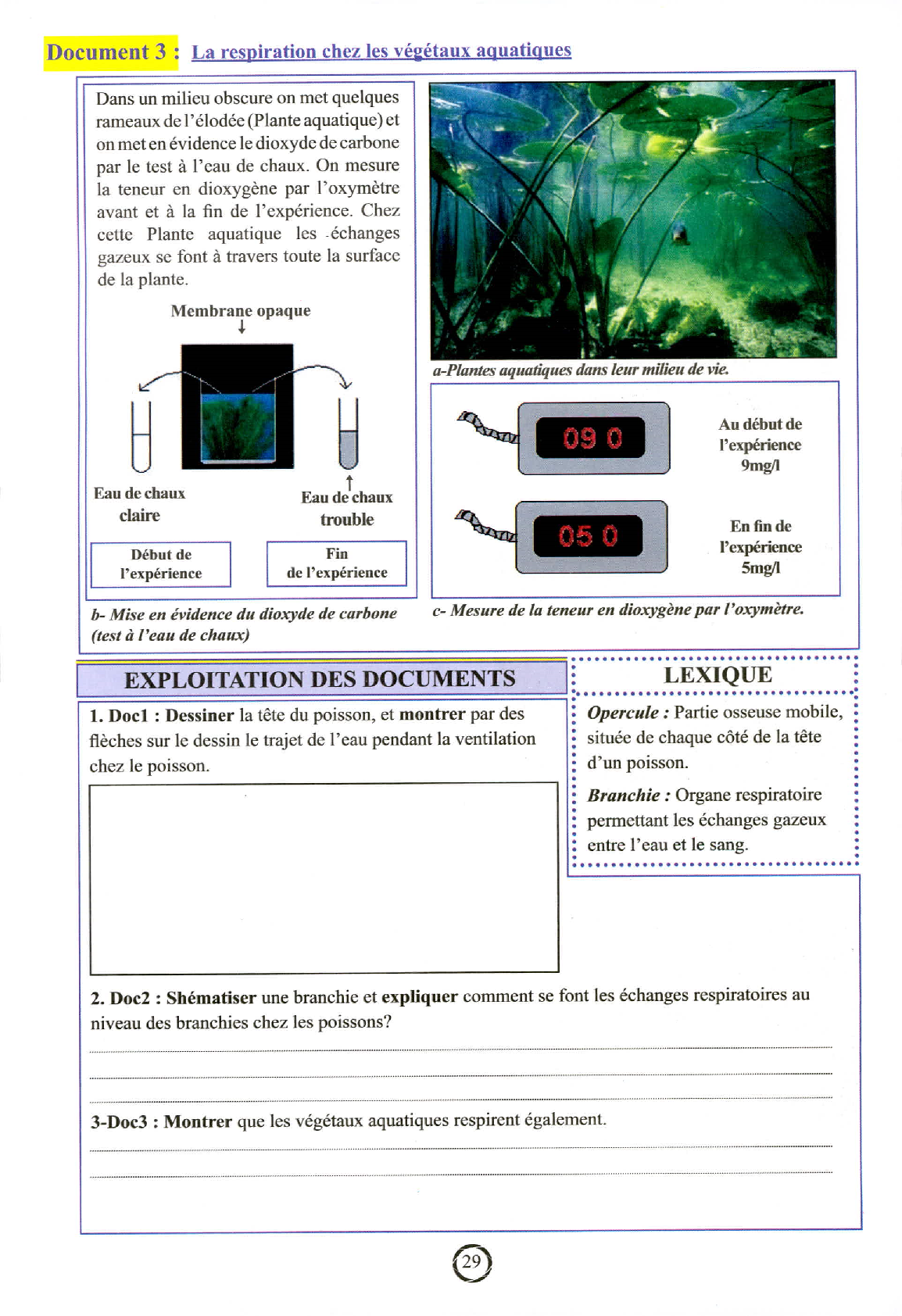 Document 3 : La respiration chez les végétaux aquatiques

Dans un milieu obscure on met quelques rameaux de l'élodée (Plante aquatique) et on met en évidence le dioxyde de carbone par le test à l'eau de chaux. On mesure la teneur en dioxygène par l'oxymètre avant et à la fin de l'expérience. Chez cette Plante aquatique les échanges gazeux se font à travers toute la surface de la plante.

Membrane opaque

Eau de chaux claire

Eau de chaux trouble

Début de l'expérience

Fin de l'expérience

b- Mise en évidence du dioxyde de carbone (test à l'eau de chaux)

a-Plantes aquatiques dans leur milieu de vie.

09 0

Au début de l'expérience 9mg/l

05 0

En fin de l'expérience 5mg/l

c- Mesure de la teneur en dioxygène par l'oxymètre.

EXPLOITATION DES DOCUMENTS

1. Doc1 : Dessiner la tête du poisson, et montrer par des flèches sur le dessin le trajet de l'eau pendant la ventilation chez le poisson.

LEXIQUE

Opercule : Partie osseuse mobile, située de chaque côté de la tête d'un poisson.

Branchie : Organe respiratoire permettant les échanges gazeux entre l'eau et le sang.

2. Doc2 : Shématiser une branchie et expliquer comment se font les échanges respiratoires au niveau des branchies chez les poissons?

3-Doc3 : Montrer que les végétaux aquatiques respirent également.

29